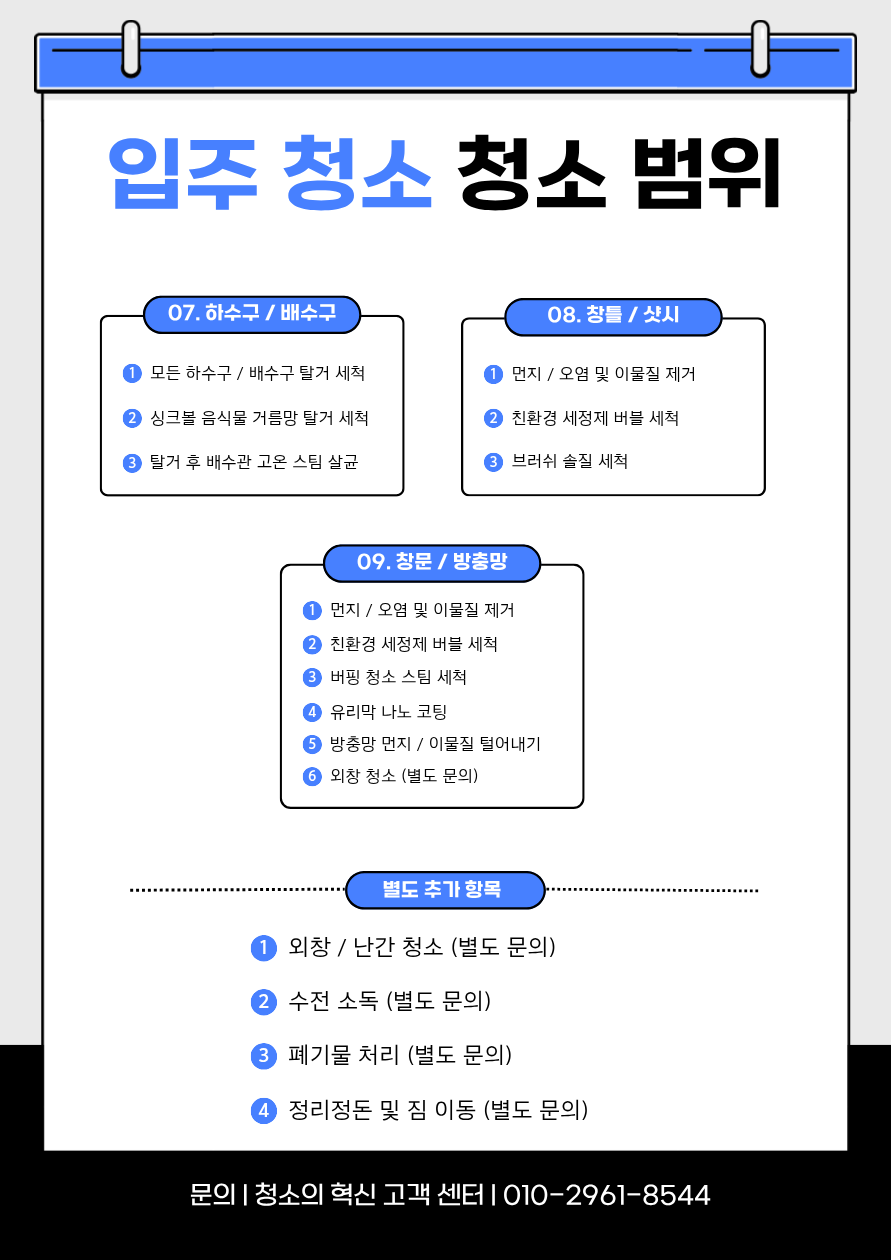 입주 청소 청소 범위

07. 하수구 / 배수구

1 모든 하수구 / 배수구 탈거 세척

2 싱크볼 음식물 거름망 탈거 세척

3 탈거 후 배수관 고온 스팀 살균

08. 창틀 / 샷시

1 먼지 / 오염 및 이물질 제거

2 친환경 세정제 버블 세척

3 브러쉬 솔질 세척

09. 창문 / 방충망

1 먼지 / 오염 및 이물질 제거

2 친환경 세정제 버블 세척

3 버핑 청소 스팀 세척

4 유리막 나노 코팅

5 방충망 먼지 / 이물질 털어내기

6 외창 청소 (별도 문의)

별도 추가 항목

1 외창 / 난간 청소 (별도 문의)

2 수전 소독 (별도 문의)

3 폐기물 처리 (별도 문의)

4 정리정돈 및 짐 이동 (별도 문의)

문의 | 청소의 혁신 고객 센터 | 010-2961-8544